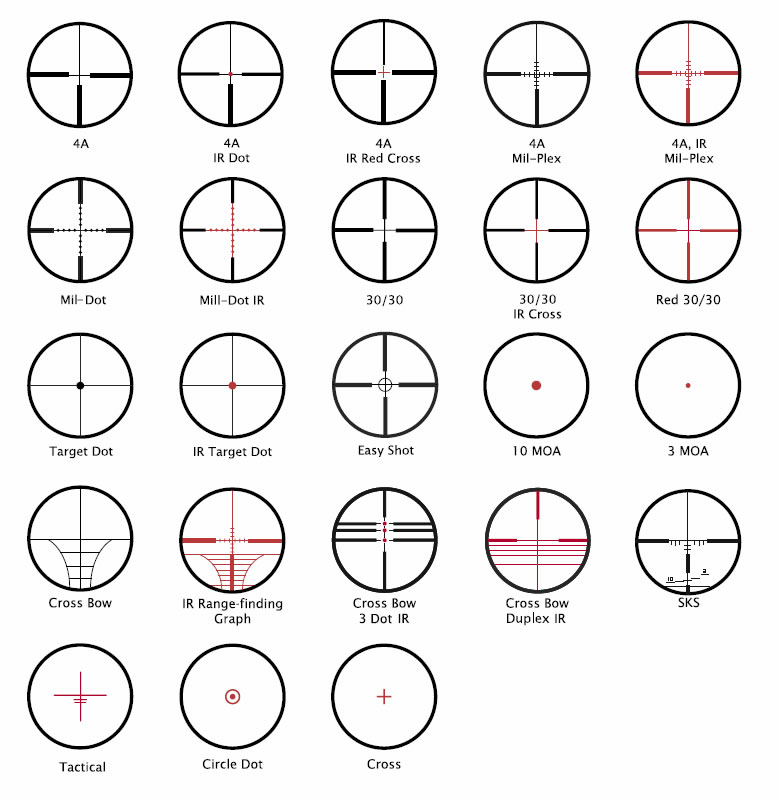 4A

4A
IR Dot

4A
IR Red Cross

4A
Mil-Plex

4A, IR
Mil-Plex

Mil-Dot

Mill-Dot IR

30/30

30/30
IR Cross

Red 30/30

Target Dot

IR Target Dot

Easy Shot

10 MOA

3 MOA

Cross Bow

IR Range-finding
Graph

Cross Bow
3 Dot IR

Cross Bow
Duplex IR

10

3

SKS

Tactical

Circle Dot

Cross